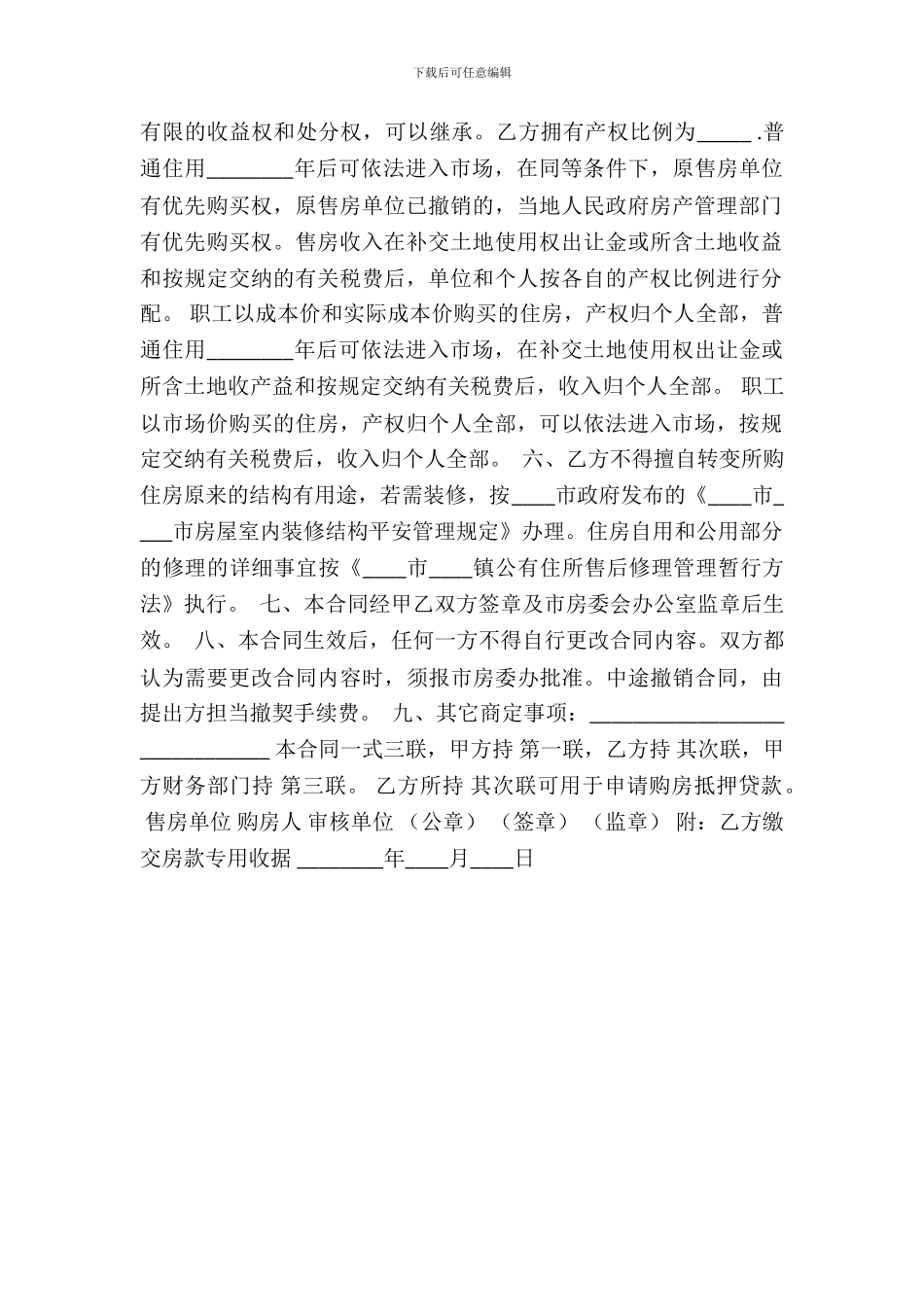 下载后可任意编辑

有限的收益权和处分权，可以继承。乙方拥有产权比例为_____.普通住用________年后可依法进入市场，在同等条件下，原售房单位有优先购买权，原售房单位已撤销的，当地人民政府房产管理部门有优先购买权。售房收入在补交土地使用权出让金或所含土地收益和按规定交纳的有关税费后，单位和个人按各自的产权比例进行分配。 职工以成本价和实际成本价购买的住房，产权归个人全部，普通住用________年后可依法进入市场，在补交土地使用权出让金或所含土地收产益和按规定交纳有关税费后，收入归个人全部。 职工以市场价购买的住房，产权归个人全部，可以依法进入市场，按规定交纳有关税费后，收入归个人全部。 六、乙方不得擅自转变所购住房原来的结构有用途，若需装修，按____市政府发布的《____市____市房屋室内装修结构平安管理规定》办理。住房自用和公用部分的修理的详细事宜按《____市____镇公有住所售后修理管理暂行方法》执行。 七、本合同经甲乙双方签章及市房委会办公室监章后生效。 八、本合同生效后，任何一方不得自行更改合同内容。双方都认为需要更改合同内容时，须报市房委办批准。中途撤销合同，由提出方担当撤契手续费。 九、其它商定事项：______________________________ 本合同一式三联，甲方持 第一联，乙方持 其次联，甲方财务部门持 第三联。 乙方所持 其次联可用于申请购房抵押贷款。 售房单位 购房人 审核单位 （公章） （签章） （监章） 附：乙方缴交房款专用收据 ________年____月____日